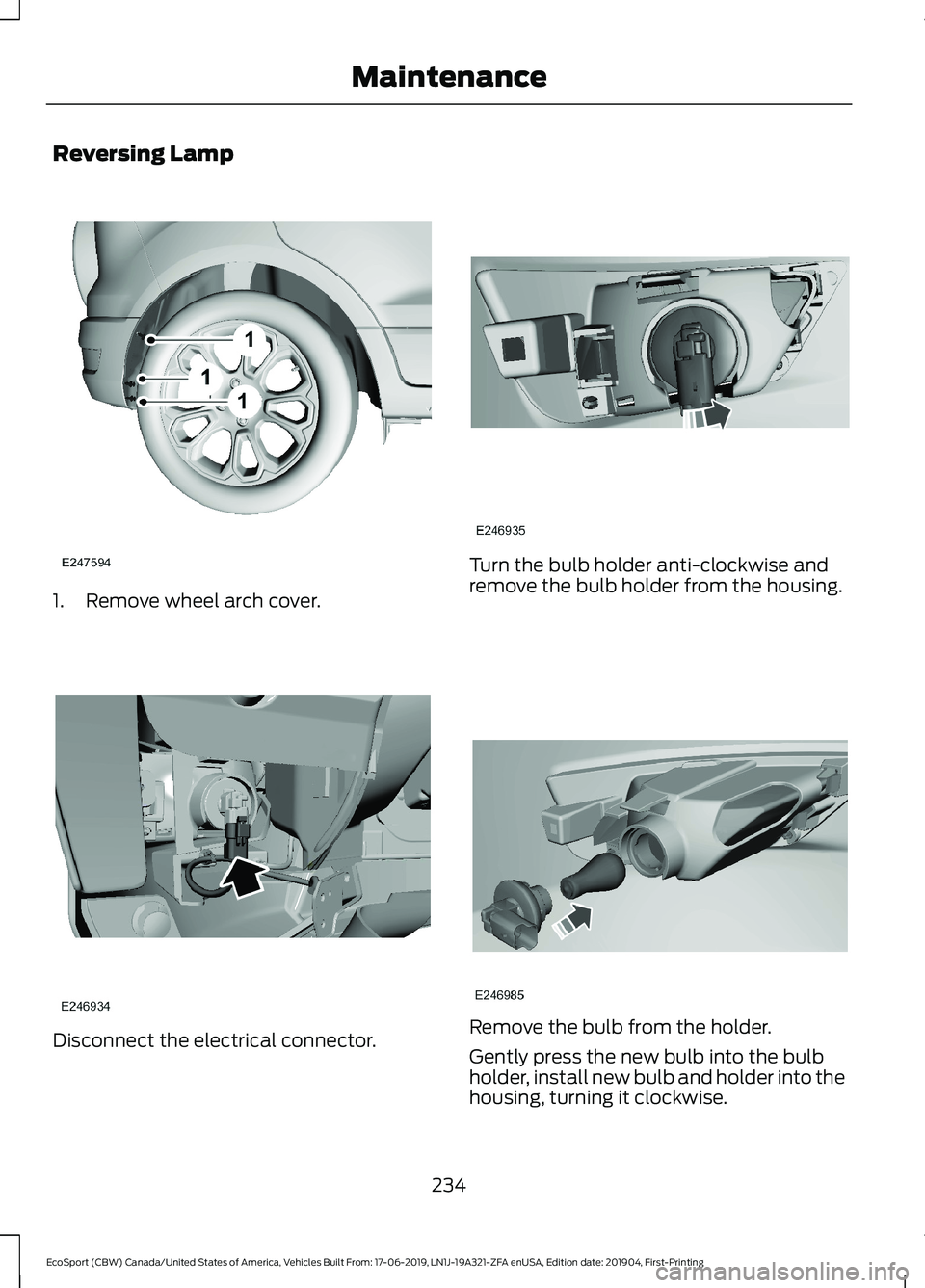 Maintenance

Reversing Lamp

1
1
1

E247594

1. Remove wheel arch cover.

E246934

Disconnect the electrical connector.

E246935

Turn the bulb holder anti-clockwise and remove the bulb holder from the housing.

E246985

Remove the bulb from the holder.

Gently press the new bulb into the bulb holder, install new bulb and holder into the housing, turning it clockwise.

234

EcoSport (CBW) Canada/United States of America, Vehicles Built From: 17-06-2019, LN1J-19A321-ZFA enUSA, Edition date: 201904, First-Printing

carmanualsonline.info